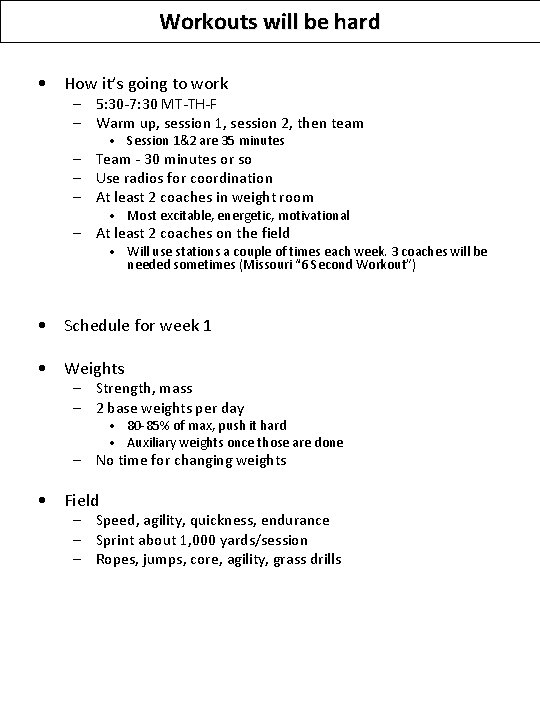 Workouts will be hard

• How it's going to work
  – 5:30-7:30 MT-TH-F
  – Warm up, session 1, session 2, then team
    • Session 1&2 are 35 minutes
  – Team - 30 minutes or so
  – Use radios for coordination
  – At least 2 coaches in weight room
    • Most excitable, energetic, motivational
  – At least 2 coaches on the field
    • Will use stations a couple of times each week. 3 coaches will be needed sometimes (Missouri "6 Second Workout")

• Schedule for week 1

• Weights
  – Strength, mass
  – 2 base weights per day
    • 80-85% of max, push it hard
    • Auxiliary weights once those are done
  – No time for changing weights

• Field
  – Speed, agility, quickness, endurance
  – Sprint about 1,000 yards/session
  – Ropes, jumps, core, agility, grass drills